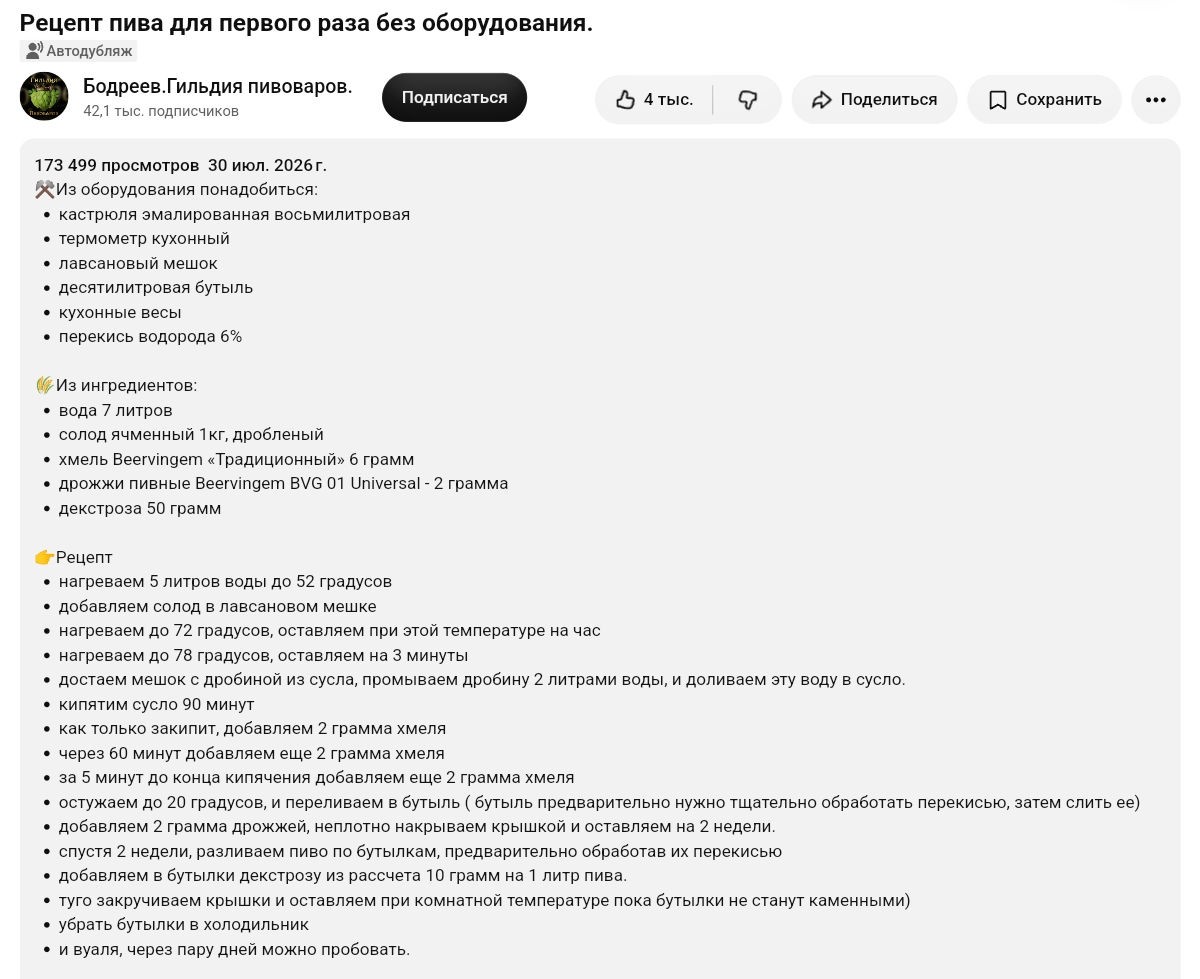 Рецепт пива для первого раза без оборудования.

Автодубляж

Бодреев.Гильдия пивоваров.
42,1 тыс. подписчиков

Подписаться

4 тыс.

Поделиться

Сохранить

173 499 просмотров 30 июл. 2026 г.
⚒️Из оборудования понадобиться:
• кастрюля эмалированная восьмилитровая
• термометр кухонный
• лавсановый мешок
• десятилитровая бутыль
• кухонные весы
• перекись водорода 6%

🌾Из ингредиентов:
• вода 7 литров
• солод ячменный 1кг, дробленый
• хмель Beervingem «Традиционный» 6 грамм
• дрожжи пивные Beervingem BVG 01 Universal - 2 грамма
• декстроза 50 грамм

👉Рецепт
• нагреваем 5 литров воды до 52 градусов
• добавляем солод в лавсановом мешке
• нагреваем до 72 градусов, оставляем при этой температуре на час
• нагреваем до 78 градусов, оставляем на 3 минуты
• достаем мешок с дробиной из сусла, промываем дробину 2 литрами воды, и доливаем эту воду в сусло.
• кипятим сусло 90 минут
• как только закипит, добавляем 2 грамма хмеля
• через 60 минут добавляем еще 2 грамма хмеля
• за 5 минут до конца кипячения добавляем еще 2 грамма хмеля
• остужаем до 20 градусов, и переливаем в бутыль ( бутыль предварительно нужно тщательно обработать перекисью, затем слить ее)
• добавляем 2 грамма дрожжей, неплотно накрываем крышкой и оставляем на 2 недели.
• спустя 2 недели, разливаем пиво по бутылкам, предварительно обработав их перекисью
• добавляем в бутылки декстрозу из рассчета 10 грамм на 1 литр пива.
• туго закручиваем крышки и оставляем при комнатной температуре пока бутылки не станут каменными)
• убрать бутылки в холодильник
• и вуаля, через пару дней можно пробовать.